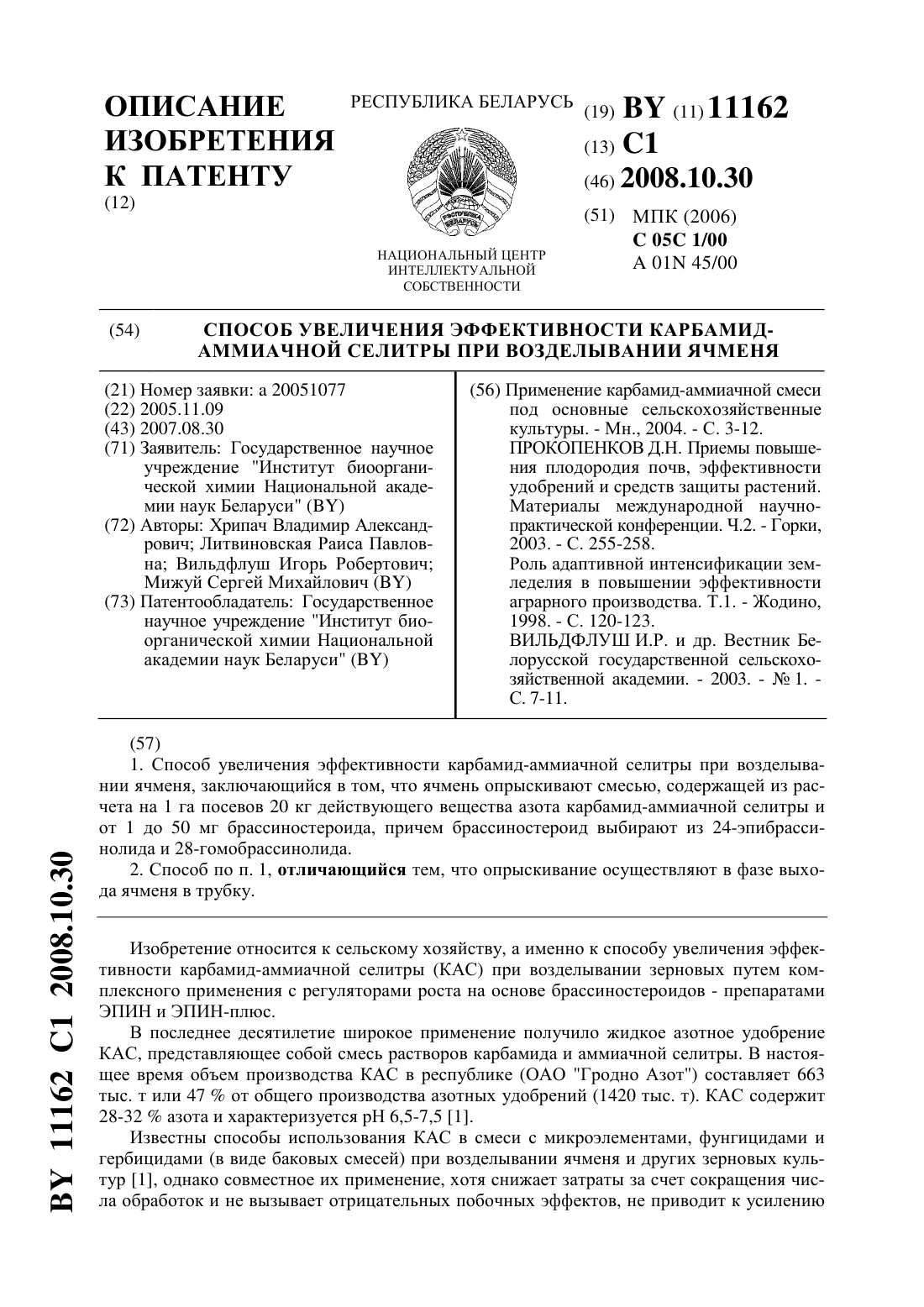 ОПИСАНИЕ ИЗОБРЕТЕНИЯ К ПАТЕНТУ
(12)

РЕСПУБЛИКА БЕЛАРУСЬ

РЭСПУБЛІКА БЕЛАРУСЬ

НАЦИОНАЛЬНЫЙ ЦЕНТР ИНТЕЛЛЕКТУАЛЬНОЙ СОБСТВЕННОСТИ

(19) BY (11) 11162
(13) C1
(46) 2008.10.30
(51) МПК (2006)
C 05C 1/00
A 01N 45/00

(54) СПОСОБ УВЕЛИЧЕНИЯ ЭФФЕКТИВНОСТИ КАРБАМИД-АММИАЧНОЙ СЕЛИТРЫ ПРИ ВОЗДЕЛЫВАНИИ ЯЧМЕНЯ

(21) Номер заявки: a 20051077
(22) 2005.11.09
(43) 2007.08.30
(71) Заявитель: Государственное научное учреждение "Институт биоорганической химии Национальной академии наук Беларуси" (BY)
(72) Авторы: Хрипач Владимир Александрович; Литвиновская Раиса Павловна; Вильдфлуш Игорь Робертович; Мижуй Сергей Михайлович (BY)
(73) Патентообладатель: Государственное научное учреждение "Институт биоорганической химии Национальной академии наук Беларуси" (BY)

(56) Применение карбамид-аммиачной смеси под основные сельскохозяйственные культуры. - Мн., 2004. - С. 3-12.
ПРОКОПЕНКОВ Д.Н. Приемы повышения плодородия почв, эффективности удобрений и средств защиты растений. Материалы международной научно-практической конференции. Ч.2. - Горки, 2003. - С. 255-258.
Роль адаптивной интенсификации земледелия в повышении эффективности аграрного производства. Т.1. - Жодино, 1998. - С. 120-123.
ВИЛЬДФЛУШ И.Р. и др. Вестник Белорусской государственной сельскохозяйственной академии. - 2003. - № 1. - С. 7-11.

(57)
1. Способ увеличения эффективности карбамид-аммиачной селитры при возделывании ячменя, заключающийся в том, что ячмень опрыскивают смесью, содержащей из расчета на 1 га посевов 20 кг действующего вещества азота карбамид-аммиачной селитры и от 1 до 50 мг брассиностероида, причем брассиностероид выбирают из 24-эпибрассинолида и 28-гомобрассинолида.
2. Способ по п. 1, отличающийся тем, что опрыскивание осуществляют в фазе выхода ячменя в трубку.

Изобретение относится к сельскому хозяйству, а именно к способу увеличения эффективности карбамид-аммиачной селитры (КАС) при возделывании зерновых путем комплексного применения с регуляторами роста на основе брассиностероидов - препаратами ЭПИН и ЭПИН-плюс.

В последнее десятилетие широкое применение получило жидкое азотное удобрение КАС, представляющее собой смесь растворов карбамида и аммиачной селитры. В настоящее время объем производства КАС в республике (ОАО "Гродно Азот") составляет 663 тыс. т или 47 % от общего производства азотных удобрений (1420 тыс. т). КАС содержит 28-32 % азота и характеризуется pH 6,5-7,5 [1].

Известны способы использования КАС в смеси с микроэлементами, фунгицидами и гербицидами (в виде баковых смесей) при возделывании ячменя и других зерновых культур [1], однако совместное их применение, хотя снижает затраты за счет сокращения числа обработок и не вызывает отрицательных побочных эффектов, не приводит к усилению

BY 11162 C1 2008.10.30